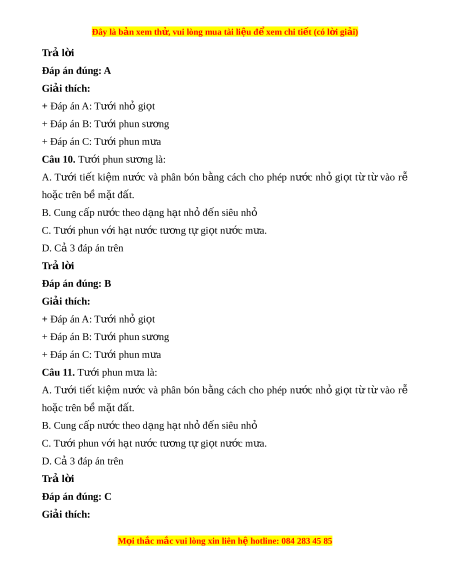 Đây là bản xem thử, vui lòng mua tài liệu để xem chi tiết (có lời giải)

Trả lời

Đáp án đúng: A

Giải thích:

+ Đáp án A: Tưới nhỏ giọt

+ Đáp án B: Tưới phun sương

+ Đáp án C: Tưới phun mưa

Câu 10. Tưới phun sương là:

A. Tưới tiết kiệm nước và phân bón bằng cách cho phép nước nhỏ giọt từ từ vào rễ hoặc trên bề mặt đất.

B. Cung cấp nước theo dạng hạt nhỏ đến siêu nhỏ

C. Tưới phun với hạt nước tương tự giọt nước mưa.

D. Cả 3 đáp án trên

Trả lời

Đáp án đúng: B

Giải thích:

+ Đáp án A: Tưới nhỏ giọt

+ Đáp án B: Tưới phun sương

+ Đáp án C: Tưới phun mưa

Câu 11. Tưới phun mưa là:

A. Tưới tiết kiệm nước và phân bón bằng cách cho phép nước nhỏ giọt từ từ vào rễ hoặc trên bề mặt đất.

B. Cung cấp nước theo dạng hạt nhỏ đến siêu nhỏ

C. Tưới phun với hạt nước tương tự giọt nước mưa.

D. Cả 3 đáp án trên

Trả lời

Đáp án đúng: C

Giải thích:

Mọi thắc mắc vui lòng xin liên hệ hotline: 084 283 45 85